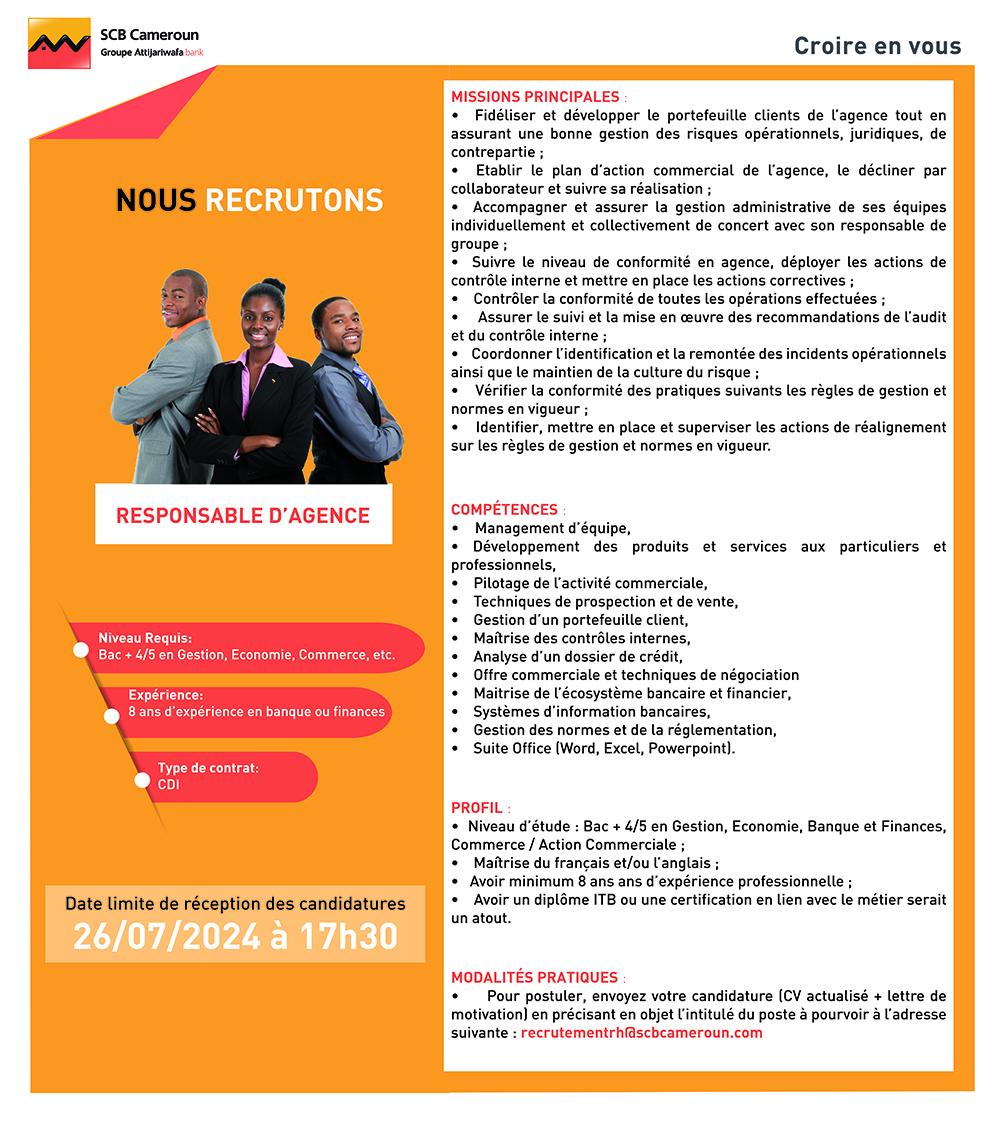 SCB Cameroun
Groupe Attijariwafa bank

Croire en vous

NOUS RECRUTONS

RESPONSABLE D'AGENCE

Niveau Requis:
Bac + 4/5 en Gestion, Economie, Commerce, etc.

Expérience:
8 ans d'expérience en banque ou finances

Type de contrat:
CDI

Date limite de réception des candidatures
26/07/2024 à 17h30

MISSIONS PRINCIPALES :
• Fidéliser et développer le portefeuille clients de l'agence tout en assurant une bonne gestion des risques opérationnels, juridiques, de contrepartie ;
• Etablir le plan d'action commercial de l'agence, le décliner par collaborateur et suivre sa réalisation ;
• Accompagner et assurer la gestion administrative de ses équipes individuellement et collectivement de concert avec son responsable de groupe ;
• Suivre le niveau de conformité en agence, déployer les actions de contrôle interne et mettre en place les actions correctives ;
• Contrôler la conformité de toutes les opérations effectuées ;
• Assurer le suivi et la mise en œuvre des recommandations de l'audit et du contrôle interne ;
• Coordonner l'identification et la remontée des incidents opérationnels ainsi que le maintien de la culture du risque ;
• Vérifier la conformité des pratiques suivants les règles de gestion et normes en vigueur ;
• Identifier, mettre en place et superviser les actions de réalignement sur les règles de gestion et normes en vigueur.

COMPÉTENCES :
• Management d'équipe,
• Développement des produits et services aux particuliers et professionnels,
• Pilotage de l'activité commerciale,
• Techniques de prospection et de vente,
• Gestion d'un portefeuille client,
• Maîtrise des contrôles internes,
• Analyse d'un dossier de crédit,
• Offre commerciale et techniques de négociation
• Maitrise de l'écosystème bancaire et financier,
• Systèmes d'information bancaires,
• Gestion des normes et de la réglementation,
• Suite Office (Word, Excel, Powerpoint).

PROFIL :
• Niveau d'étude : Bac + 4/5 en Gestion, Economie, Banque et Finances, Commerce / Action Commerciale ;
• Maîtrise du français et/ou l'anglais ;
• Avoir minimum 8 ans ans d'expérience professionnelle ;
• Avoir un diplôme ITB ou une certification en lien avec le métier serait un atout.

MODALITÉS PRATIQUES :
• Pour postuler, envoyez votre candidature (CV actualisé + lettre de motivation) en précisant en objet l'intitulé du poste à pourvoir à l'adresse suivante : recrutementrh@scbcameroun.com